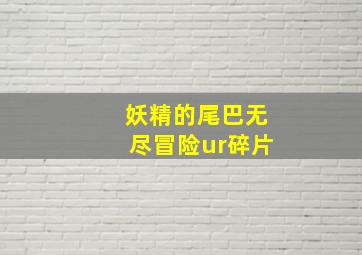 妖精的尾巴无尽冒险ur碎片